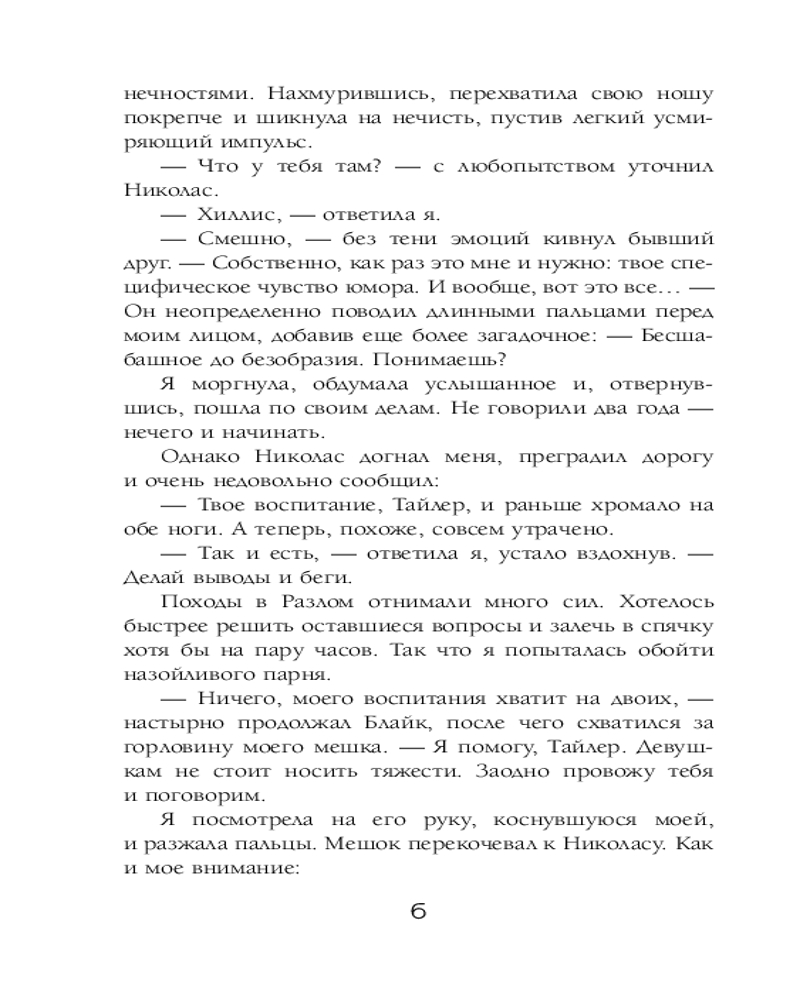 нечностями. Нахмурившись, перехватила свою ношу покрепче и шикнула на нечисть, пустив легкий усмиряющий импульс.

— Что у тебя там? — с любопытством уточнил Николас.

— Хиллис, — ответила я.

— Смешно, — без тени эмоций кивнул бывший друг. — Собственно, как раз это мне и нужно: твое специфическое чувство юмора. И вообще, вот это все… — Он неопределенно поводил длинными пальцами перед моим лицом, добавив еще более загадочное: — Бесшабашное до безобразия. Понимаешь?

Я моргнула, обдумала услышанное и, отвернувшись, пошла по своим делам. Не говорили два года — нечего и начинать.

Однако Николас догнал меня, преградил дорогу и очень недовольно сообщил:

— Твое воспитание, Тайлер, и раньше хромало на обе ноги. А теперь, похоже, совсем утрачено.

— Так и есть, — ответила я, устало вздохнув. — Делай выводы и беги.

Походы в Разлом отнимали много сил. Хотелось быстрее решить оставшиеся вопросы и залечь в спячку хотя бы на пару часов. Так что я попыталась обойти назойливого парня.

— Ничего, моего воспитания хватит на двоих, — настырно продолжал Блайк, после чего схватился за горловину моего мешка. — Я помогу, Тайлер. Девушкам не стоит носить тяжести. Заодно провожу тебя и поговорим.

Я посмотрела на его руку, коснувшуюся моей, и разжала пальцы. Мешок перекочевал к Николасу. Как и мое внимание:

6